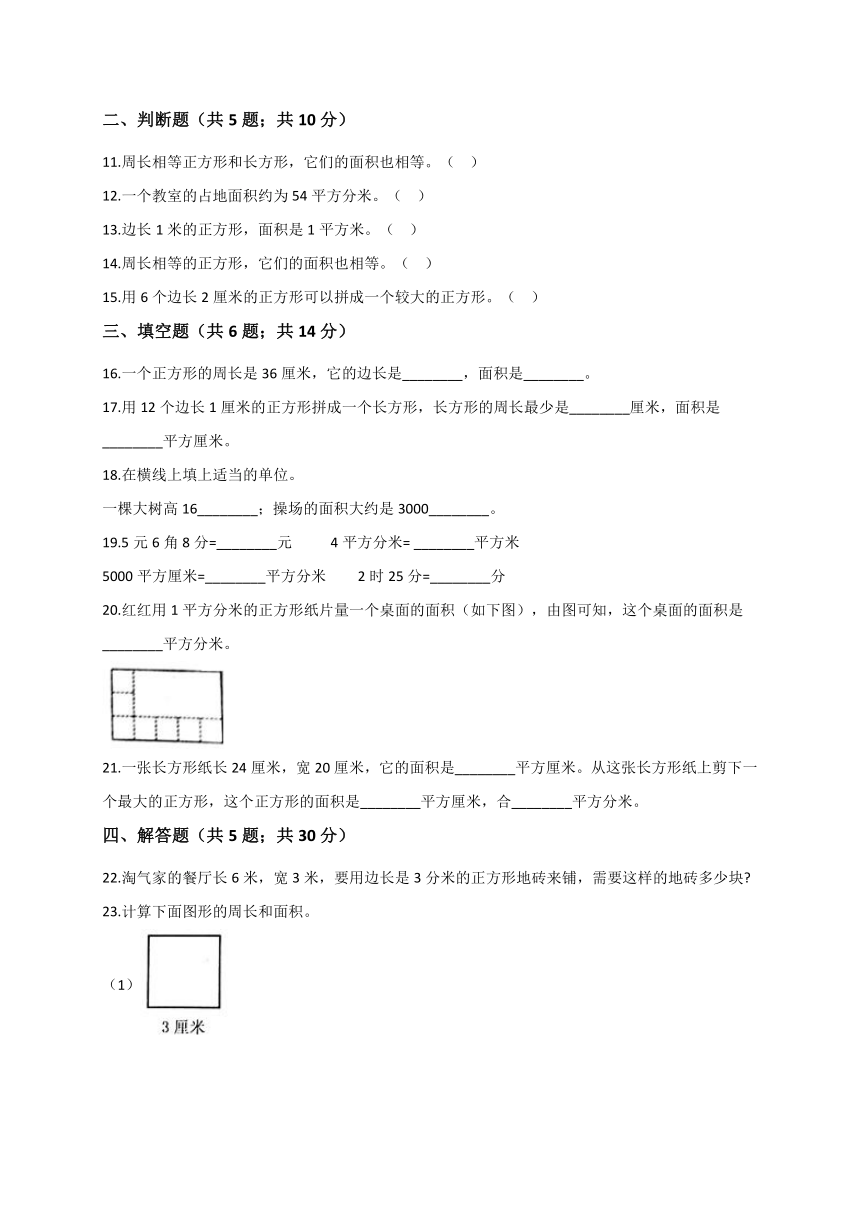 二、判断题（共 5 题；共 10 分）

11.周长相等正方形和长方形，它们的面积也相等。（    ）

12.一个教室的占地面积约为 54 平方分米。（    ）

13.边长 1 米的正方形，面积是 1 平方米。（    ）

14.周长相等的正方形，它们的面积也相等。（    ）

15.用 6 个边长 2 厘米的正方形可以拼成一个较大的正方形。（    ）

三、填空题（共 6 题；共 14 分）

16.一个正方形的周长是 36 厘米，它的边长是________，面积是________。

17.用 12 个边长 1 厘米的正方形拼成一个长方形，长方形的周长最少是________厘米，面积是________平方厘米。

18.在横线上填上适当的单位。

一棵大树高 16________；操场的面积大约是 3000________。

19.5 元 6 角 8 分=________元　　4 平方分米= ________平方米

5000 平方厘米=________平方分米　　2 时 25 分=________分

20.红红用 1 平方分米的正方形纸片量一个桌面的面积（如下图），由图可知，这个桌面的面积是________平方分米。

21.一张长方形纸长 24 厘米，宽 20 厘米，它的面积是________平方厘米。从这张长方形纸上剪下一个最大的正方形，这个正方形的面积是________平方厘米，合________平方分米。

四、解答题（共 5 题；共 30 分）

22.淘气家的餐厅长 6 米，宽 3 米，要用边长是 3 分米的正方形地砖来铺，需要这样的地砖多少块?

23.计算下面图形的周长和面积。

（1）

3 厘米